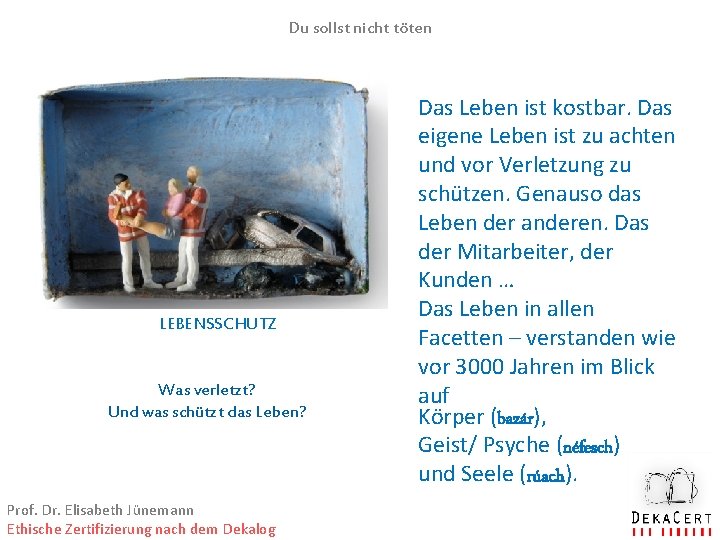 Du sollst nicht töten

LEBENSSCHUTZ

Was verletzt?
Und was schützt das Leben?

Das Leben ist kostbar. Das eigene Leben ist zu achten und vor Verletzung zu schützen. Genauso das Leben der anderen. Das der Mitarbeiter, der Kunden …
Das Leben in allen Facetten – verstanden wie vor 3000 Jahren im Blick auf
Körper (bazár),
Geist/ Psyche (néfesch)
und Seele (rúach).

Prof. Dr. Elisabeth Jünemann
Ethische Zertifizierung nach dem Dekalog

DEKACERT